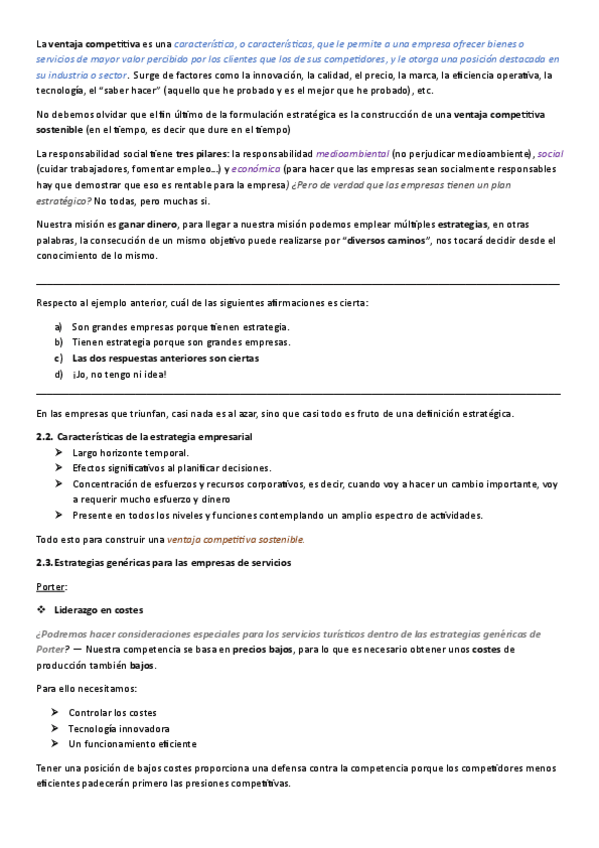 La ventaja competitiva es una característica, o características, que le permite a una empresa ofrecer bienes o servicios de mayor valor percibido por los clientes que los de sus competidores, y le otorga una posición destacada en su industria o sector. Surge de factores como la innovación, la calidad, el precio, la marca, la eficiencia operativa, la tecnología, el "saber hacer" (aquello que he probado y es el mejor que he probado), etc.

No debemos olvidar que el fin último de la formulación estratégica es la construcción de una ventaja competitiva sostenible (en el tiempo, es decir que dure en el tiempo)

La responsabilidad social tiene tres pilares: la responsabilidad medioambiental (no perjudicar medioambiente), social (cuidar trabajadores, fomentar empleo…) y económica (para hacer que las empresas sean socialmente responsables hay que demostrar que eso es rentable para la empresa) ¿Pero de verdad que las empresas tienen un plan estratégico? No todas, pero muchas sí.

Nuestra misión es ganar dinero, para llegar a nuestra misión podemos emplear múltiples estrategias, en otras palabras, la consecución de un mismo objetivo puede realizarse por "diversos caminos", nos tocará decidir desde el conocimiento de lo mismo.

Respecto al ejemplo anterior, cuál de las siguientes afirmaciones es cierta:

a) Son grandes empresas porque tienen estrategia.
b) Tienen estrategia porque son grandes empresas.
c) Las dos respuestas anteriores son ciertas
d) ¡Jo, no tengo ni idea!

En las empresas que triunfan, casi nada es al azar, sino que casi todo es fruto de una definición estratégica.

2.2. Características de la estrategia empresarial
➢ Largo horizonte temporal.
➢ Efectos significativos al planificar decisiones.
➢ Concentración de esfuerzos y recursos corporativos, es decir, cuando voy a hacer un cambio importante, voy a requerir mucho esfuerzo y dinero
➢ Presente en todos los niveles y funciones contemplando un amplio espectro de actividades.

Todo esto para construir una ventaja competitiva sostenible.

2.3. Estrategias genéricas para las empresas de servicios

Porter:

❖ Liderazgo en costes

¿Podremos hacer consideraciones especiales para los servicios turísticos dentro de las estrategias genéricas de Porter? — Nuestra competencia se basa en precios bajos, para lo que es necesario obtener unos costes de producción también bajos.

Para ello necesitamos:

➢ Controlar los costes
➢ Tecnología innovadora
➢ Un funcionamiento eficiente

Tener una posición de bajos costes proporciona una defensa contra la competencia porque los competidores menos eficientes padecerán primero las presiones competitivas.